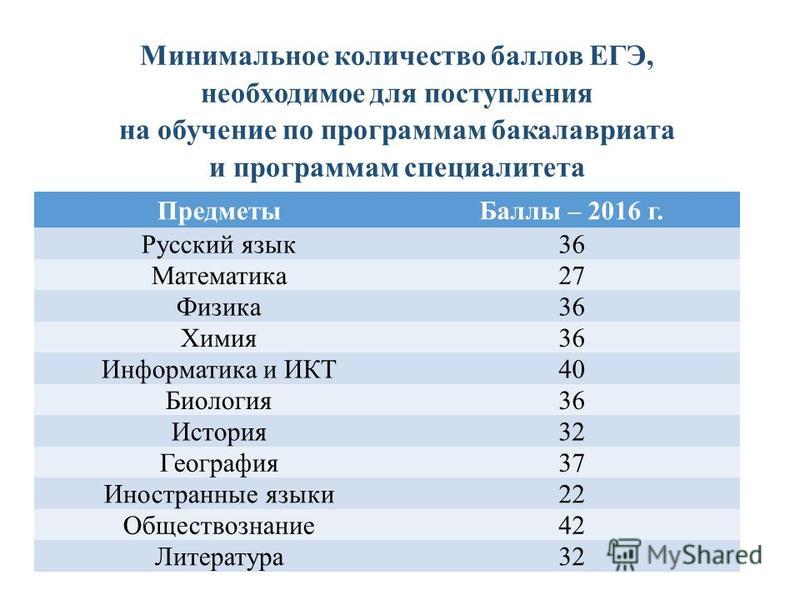 Минимальное количество баллов ЕГЭ, необходимое для поступления на обучение по программам бакалавриата и программам специалитета

| Предметы | Баллы – 2016 г. |
|---|---|
| Русский язык | 36 |
| Математика | 27 |
| Физика | 36 |
| Химия | 36 |
| Информатика и ИКТ | 40 |
| Биология | 36 |
| История | 32 |
| География | 37 |
| Иностранные языки | 22 |
| Обществознание | 42 |
| Литература | 32 |

MyShared